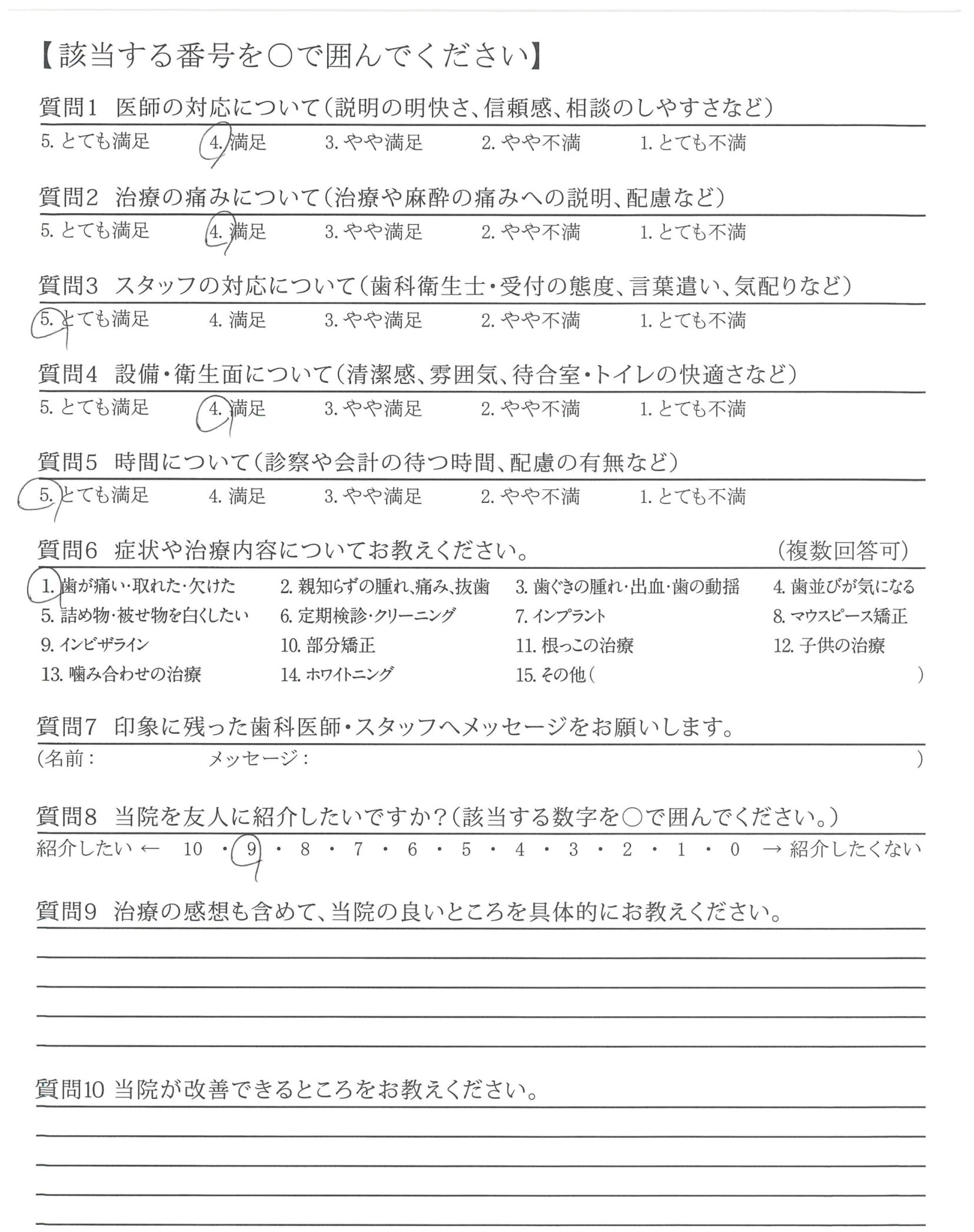 【該当する番号を○で囲んでください】

質問1 医師の対応について(説明の明快さ、信頼感、相談のしやすさなど)
5. とても満足 4. 満足 3. やや満足 2. やや不満 1. とても不満

質問2 治療の痛みについて(治療や麻酔の痛みへの説明、配慮など)
5. とても満足 4. 満足 3. やや満足 2. やや不満 1. とても不満

質問3 スタッフの対応について(歯科衛生士・受付の態度、言葉遣い、気配りなど)
5. とても満足 4. 満足 3. やや満足 2. やや不満 1. とても不満

質問4 設備・衛生面について(清潔感、雰囲気、待合室・トイレの快適さなど)
5. とても満足 4. 満足 3. やや満足 2. やや不満 1. とても不満

質問5 時間について(診察や会計の待つ時間、配慮の有無など)
5. とても満足 4. 満足 3. やや満足 2. やや不満 1. とても不満

質問6 症状や治療内容についてお教えください。 (複数回答可)
1. 歯が痛い・取れた・欠けた 2. 親知らずの腫れ、痛み、抜歯 3. 歯ぐきの腫れ・出血・歯の動揺 4. 歯並びが気になる
5. 詰め物・被せ物を白くしたい 6. 定期検診・クリーニング 7. インプラント 8. マウスピース矯正
9. インビザライン 10. 部分矯正 11. 根っこの治療 12. 子供の治療
13. 噛み合わせの治療 14. ホワイトニング 15. その他( )

質問7 印象に残った歯科医師・スタッフへメッセージをお願いします。
(名前: メッセージ: )

質問8 当院を友人に紹介したいですか?(該当する数字を○で囲んでください。)
紹介したい ← 10 ・ 9 ・ 8 ・ 7 ・ 6 ・ 5 ・ 4 ・ 3 ・ 2 ・ 1 ・ 0 → 紹介したくない

質問9 治療の感想も含めて、当院の良いところを具体的にお教えください。

質問10 当院が改善できるところをお教えください。